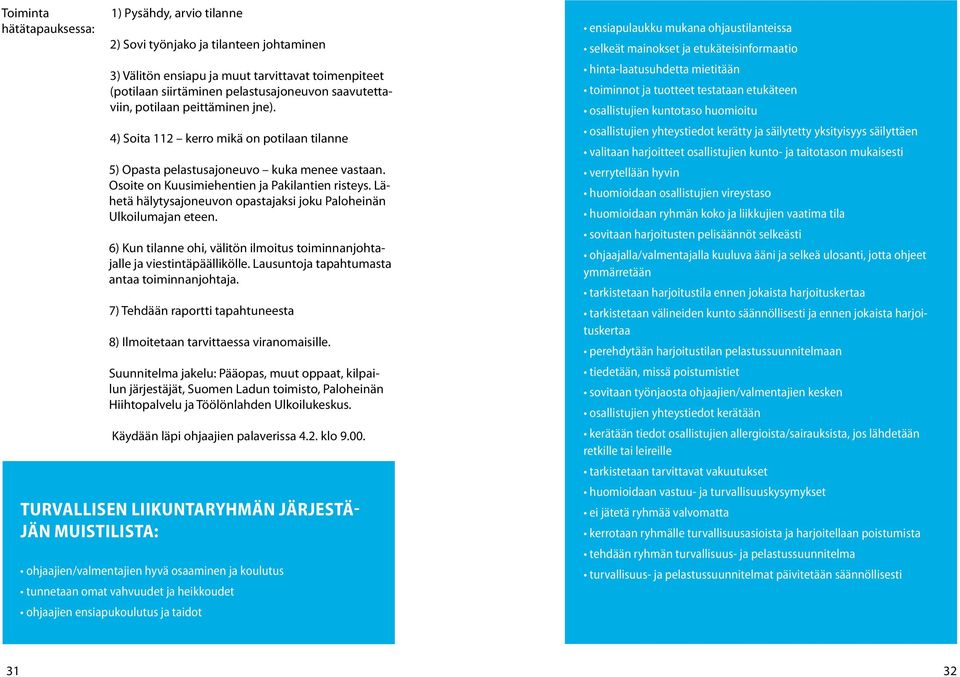 Toiminta hätätapauksessa:

1) Pysähdy, arvio tilanne

2) Sovi työnjako ja tilanteen johtaminen

3) Välitön ensiapu ja muut tarvittavat toimenpiteet (potilaan siirtäminen pelastusajoneuvon saavutettaviin, potilaan peittäminen jne).

4) Soita 112 – kerro mikä on potilaan tilanne

5) Opasta pelastusajoneuvo – kuka menee vastaan. Osoite on Kuusimiehentien ja Pakilantien risteys. Lähetä hälytysajoneuvon opastajaksi joku Paloheinän Ulkoilumajan eteen.

6) Kun tilanne ohi, välitön ilmoitus toiminnanjohtajalle ja viestintäpäällikölle. Lausuntoja tapahtumasta antaa toiminnanjohtaja.

7) Tehdään raportti tapahtuneesta

8) Ilmoitetaan tarvittaessa viranomaisille.

Suunnitelma jakelu: Pääopas, muut oppaat, kilpailun järjestäjät, Suomen Ladun toimisto, Paloheinän Hiihtopalvelu ja Töölönlahden Ulkoilukeskus.

Käydään läpi ohjaajien palaverissa 4.2. klo 9.00.

TURVALLISEN LIIKUNTARYHMÄN JÄRJESTÄJÄN MUISTILISTA:

• ohjaajien/valmentajien hyvä osaaminen ja koulutus
• tunnetaan omat vahvuudet ja heikkoudet
• ohjaajien ensiapukoulutus ja taidot

• ensiapulaukku mukana ohjaustilanteissa
• selkeät mainokset ja etukäteisinformaatio
• hinta-laatusuhdetta mietitään
• toiminnot ja tuotteet testataan etukäteen
• osallistujien kuntotaso huomioitu
• osallistujien yhteystiedot kerätty ja säilytetty yksityisyys säilyttäen
• valitaan harjoitteet osallistujien kunto- ja taitotason mukaisesti
• verrytellään hyvin
• huomioidaan osallistujien vireystaso
• huomioidaan ryhmän koko ja liikkujien vaatima tila
• sovitaan harjoitusten pelisäännöt selkeästi
• ohjaajalla/valmentajalla kuuluva ääni ja selkeä ulosanti, jotta ohjeet ymmärretään
• tarkistetaan harjoitustila ennen jokaista harjoituskertaa
• tarkistetaan välineiden kunto säännöllisesti ja ennen jokaista harjoituskertaa
• perehdytään harjoitustilan pelastussuunnitelmaan
• tiedetään, missä poistumistiet
• sovitaan työnjaosta ohjaajien/valmentajien kesken
• osallistujien yhteystiedot kerätään
• kerätään tiedot osallistujien allergioista/sairauksista, jos lähdetään retkille tai leireille
• tarkistetaan tarvittavat vakuutukset
• huomioidaan vastuu- ja turvallisuuskysymykset
• ei jätetä ryhmää valvomatta
• kerrotaan ryhmälle turvallisuusasioista ja harjoitellaan poistumista
• tehdään ryhmän turvallisuus- ja pelastussuunnitelma
• turvallisuus- ja pelastussuunnitelmat päivitetään säännöllisesti

31

32